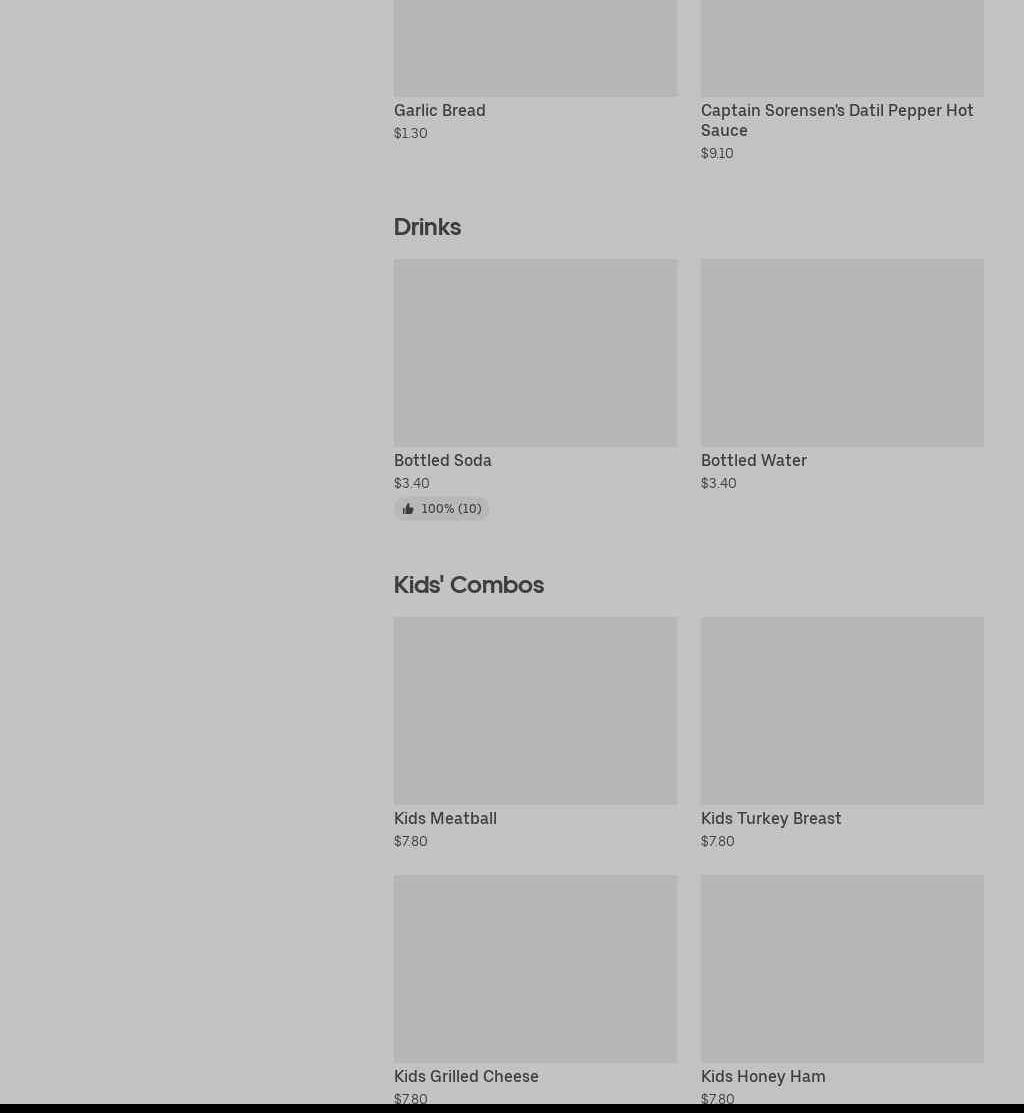 Garlic Bread
$1.30

Captain Sorensen's Datil Pepper Hot Sauce
$9.10

Drinks

Bottled Soda
$3.40
100% (10)

Bottled Water
$3.40

Kids' Combos

Kids Meatball
$7.80

Kids Turkey Breast
$7.80

Kids Grilled Cheese
$7.80

Kids Honey Ham
$7.80